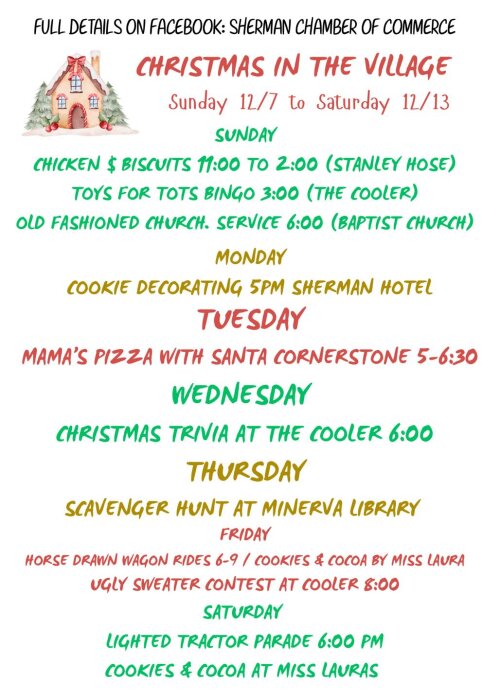 FULL DETAILS ON FACEBOOK: SHERMAN CHAMBER OF COMMERCE

CHRISTMAS IN THE VILLAGE

Sunday 12/7 to Saturday 12/13

SUNDAY

CHICKEN $ BISCUITS 11:00 TO 2:00 (STANLEY HOSE)

TOYS FOR TOTS BINGO 3:00 (THE COOLER)

OLD FASHIONED CHURCH. SERVICE 6:00 (BAPTIST CHURCH)

MONDAY

COOKIE DECORATING 5PM SHERMAN HOTEL

TUESDAY

MAMA'S PIZZA WITH SANTA CORNERSTONE 5-6:30

WEDNESDAY

CHRISTMAS TRIVIA AT THE COOLER 6:00

THURSDAY

SCAVENGER HUNT AT MINERVA LIBRARY

FRIDAY

HORSE DRAWN WAGON RIDES 6-9 / COOKIES & COCOA BY MISS LAURA

UGLY SWEATER CONTEST AT COOLER 8:00

SATURDAY

LIGHTED TRACTOR PARADE 6:00 PM

COOKIES & COCOA AT MISS LAURAS